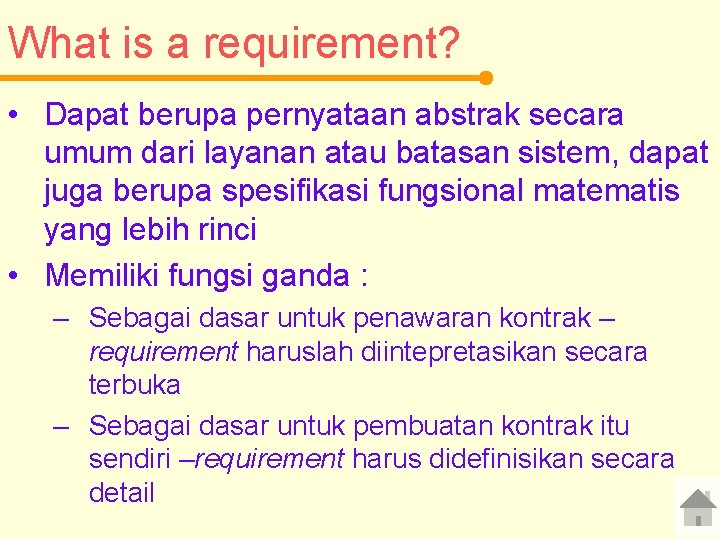 What is a requirement?

• Dapat berupa pernyataan abstrak secara umum dari layanan atau batasan sistem, dapat juga berupa spesifikasi fungsional matematis yang lebih rinci

• Memiliki fungsi ganda :

– Sebagai dasar untuk penawaran kontrak – requirement haruslah diintepretasikan secara terbuka

– Sebagai dasar untuk pembuatan kontrak itu sendiri –requirement harus didefinisikan secara detail